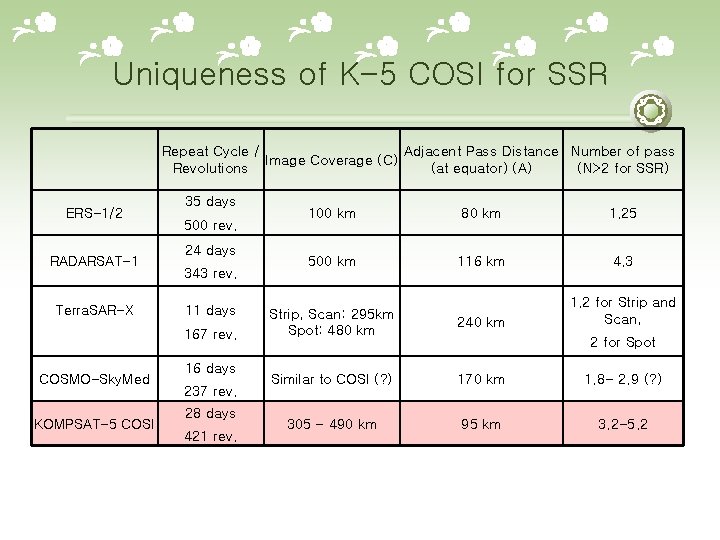 Uniqueness of K-5 COSI for SSR

|  | Repeat Cycle / Revolutions | Image Coverage (C) | Adjacent Pass Distance (at equator) (A) | Number of pass (N>2 for SSR) |
|---|---|---|---|---|
| ERS-1/2 | 35 days 500 rev. | 100 km | 80 km | 1.25 |
| RADARSAT-1 | 24 days 343 rev. | 500 km | 116 km | 4.3 |
| TerraSAR-X | 11 days 167 rev. | Strip, Scan: 295km Spot: 480 km | 240 km | 1.2 for Strip and Scan, 2 for Spot |
| COSMO-SkyMed | 16 days 237 rev. | Similar to COSI (?) | 170 km | 1.8- 2.9 (?) |
| KOMPSAT-5 COSI | 28 days 421 rev. | 305 - 490 km | 95 km | 3.2-5.2 |